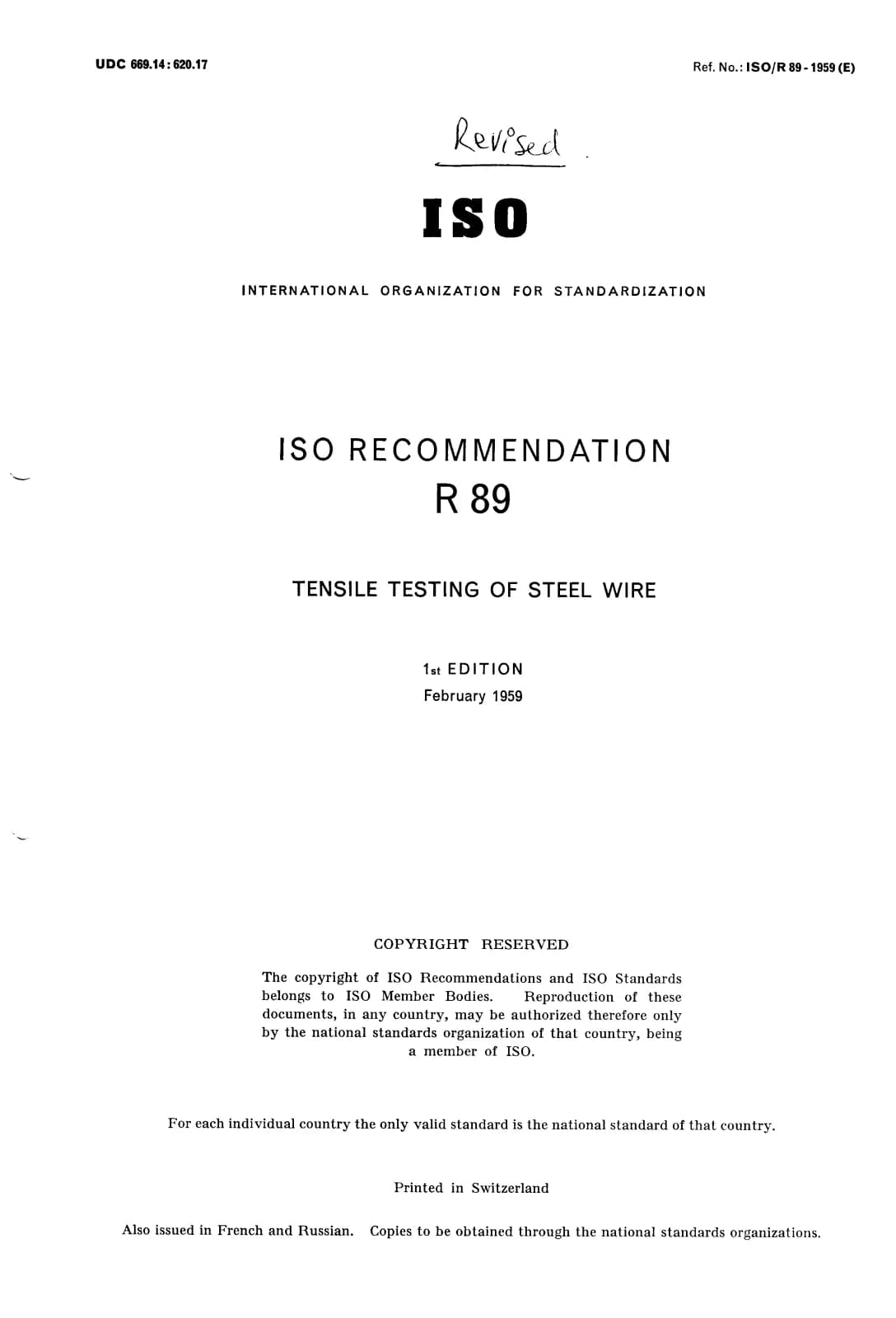 UDC 669.14 : 620.17

Ref. No.: ISO/R 89 - 1959 (E)

Revised

ISO

INTERNATIONAL ORGANIZATION FOR STANDARDIZATION

ISO RECOMMENDATION
R 89

TENSILE TESTING OF STEEL WIRE

1st EDITION
February 1959

COPYRIGHT RESERVED

The copyright of ISO Recommendations and ISO Standards belongs to ISO Member Bodies. Reproduction of these documents, in any country, may be authorized therefore only by the national standards organization of that country, being a member of ISO.

For each individual country the only valid standard is the national standard of that country.

Printed in Switzerland

Also issued in French and Russian. Copies to be obtained through the national standards organizations.